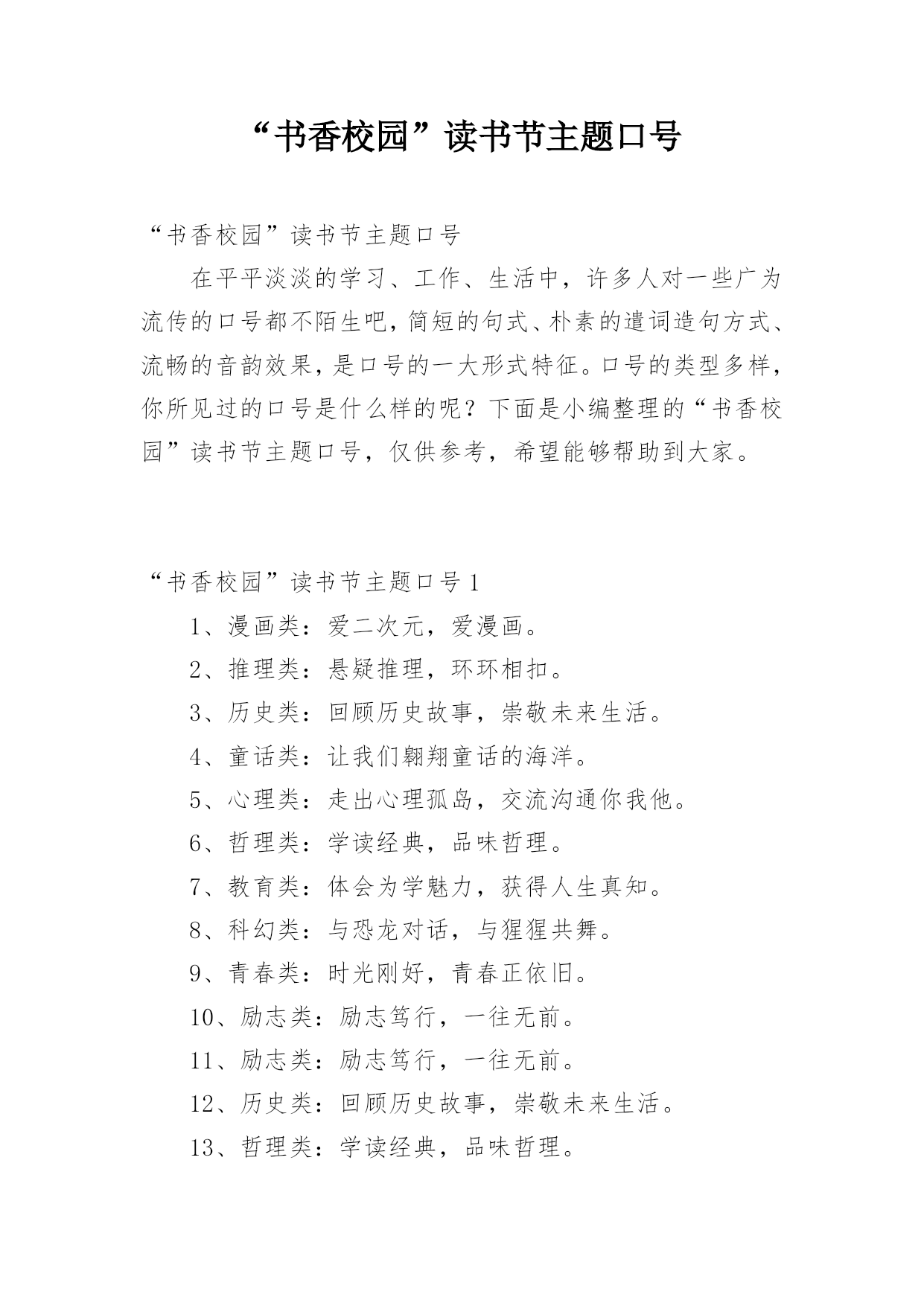 “书香校园”读书节主题口号

“书香校园”读书节主题口号

在平平淡淡的学习、工作、生活中，许多人对一些广为流传的口号都不陌生吧，简短的句式、朴素的遣词造句方式、流畅的音韵效果，是口号的一大形式特征。口号的类型多样，你所见过的口号是什么样的呢？下面是小编整理的“书香校园”读书节主题口号，仅供参考，希望能够帮助到大家。

“书香校园”读书节主题口号1

1、漫画类：爱二次元，爱漫画。

2、推理类：悬疑推理，环环相扣。

3、历史类：回顾历史故事，崇敬未来生活。

4、童话类：让我们翱翔童话的海洋。

5、心理类：走出心理孤岛，交流沟通你我他。

6、哲理类：学读经典，品味哲理。

7、教育类：体会为学魅力，获得人生真知。

8、科幻类：与恐龙对话，与猩猩共舞。

9、青春类：时光刚好，青春正依旧。

10、励志类：励志笃行，一往无前。

11、励志类：励志笃行，一往无前。

12、历史类：回顾历史故事，崇敬未来生活。

13、哲理类：学读经典，品味哲理。